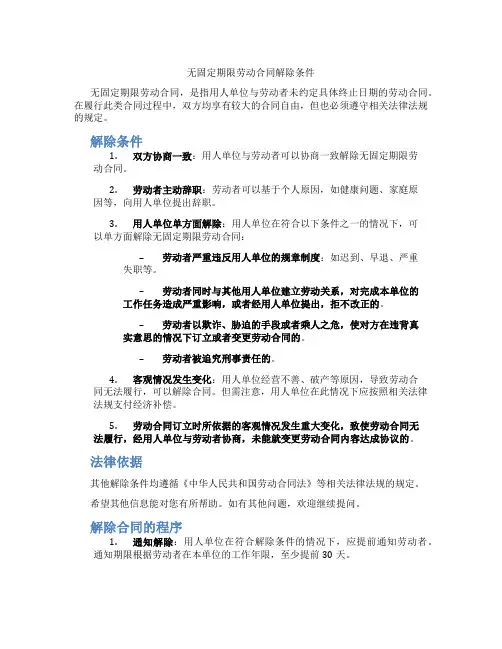 无固定期限劳动合同解除条件

无固定期限劳动合同，是指用人单位与劳动者未约定具体终止日期的劳动合同。在履行此类合同过程中，双方均享有较大的合同自由，但也必须遵守相关法律法规的规定。

解除条件

1. 双方协商一致：用人单位与劳动者可以协商一致解除无固定期限劳动合同。

2. 劳动者主动辞职：劳动者可以基于个人原因，如健康问题、家庭原因等，向用人单位提出辞职。

3. 用人单位单方面解除：用人单位在符合以下条件之一的情况下，可以单方面解除无固定期限劳动合同：

– 劳动者严重违反用人单位的规章制度：如迟到、早退、严重失职等。

– 劳动者同时与其他用人单位建立劳动关系，对完成本单位的工作任务造成严重影响，或者经用人单位提出，拒不改正的。

– 劳动者以欺诈、胁迫的手段或者乘人之危，使对方在违背真实意思的情况下订立或者变更劳动合同的。

– 劳动者被追究刑事责任的。

4. 客观情况发生变化：用人单位经营不善、破产等原因，导致劳动合同无法履行，可以解除合同。但需注意，用人单位在此情况下应按照相关法律法规支付经济补偿。

5. 劳动合同订立时所依据的客观情况发生重大变化，致使劳动合同无法履行，经用人单位与劳动者协商，未能就变更劳动合同内容达成协议的。

法律依据

其他解除条件均遵循《中华人民共和国劳动合同法》等相关法律法规的规定。

希望其他信息能对您有所帮助。如有其他问题，欢迎继续提问。

解除合同的程序

1. 通知解除：用人单位在符合解除条件的情况下，应提前通知劳动者。通知期限根据劳动者在本单位的工作年限，至少提前 30 天。